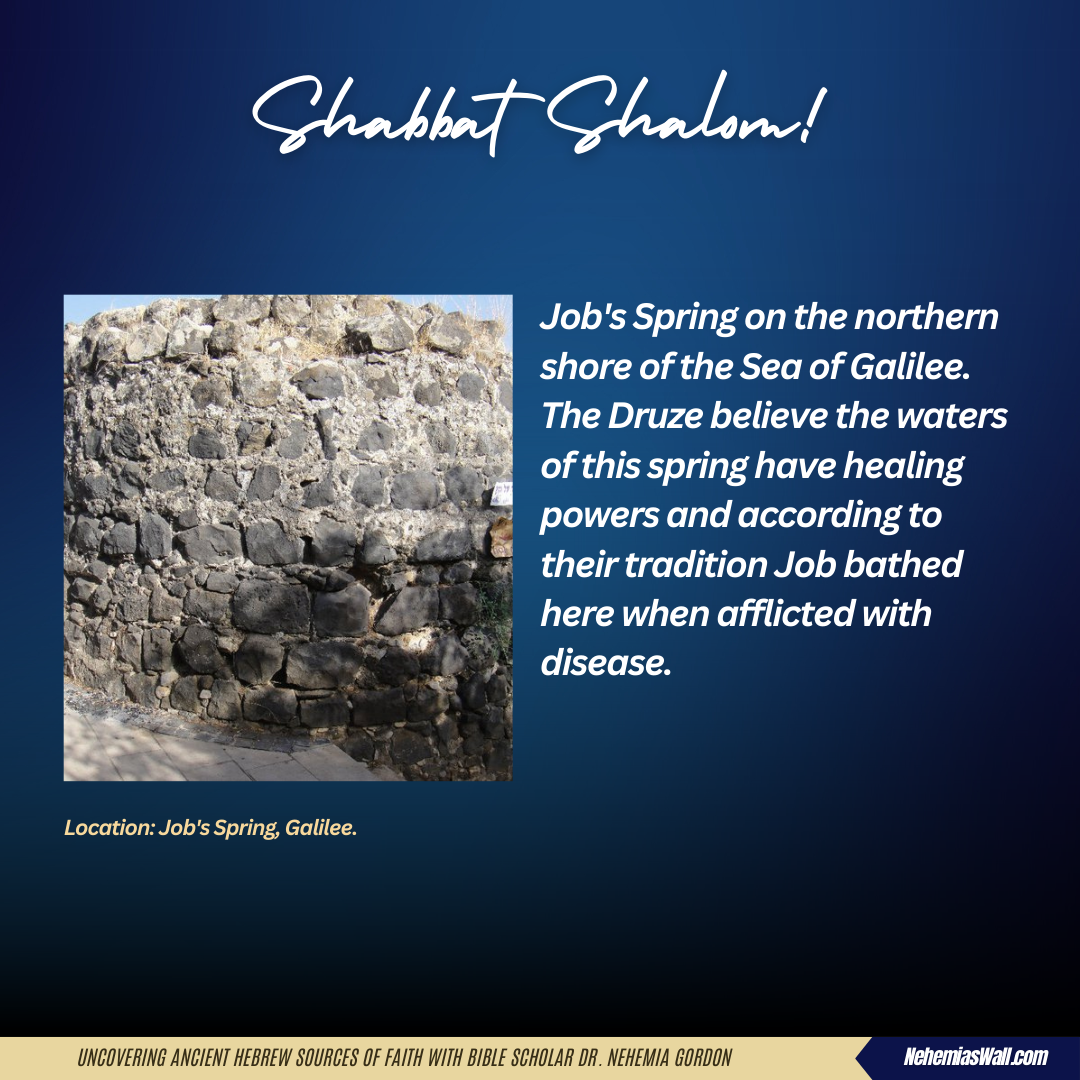 Shabbat Shalom!

Job's Spring on the northern shore of the Sea of Galilee. The Druze believe the waters of this spring have healing powers and according to their tradition Job bathed here when afflicted with disease.

Location: Job's Spring, Galilee.

UNCOVERING ANCIENT HEBREW SOURCES OF FAITH WITH BIBLE SCHOLAR DR. NEHEMIA GORDON

NehemiasWall.com